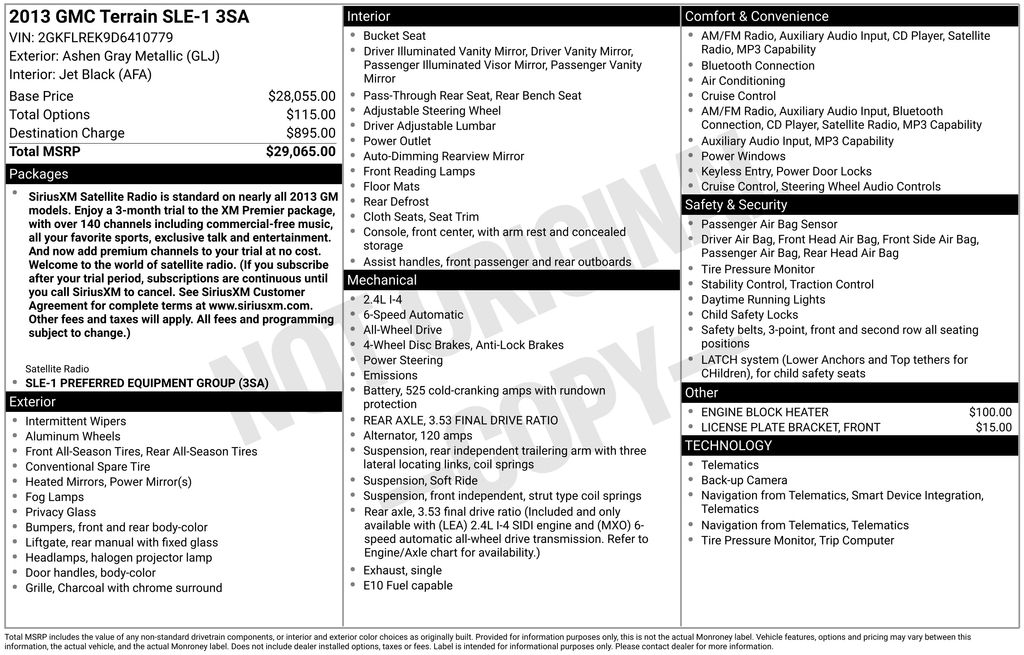 2013 GMC Terrain SLE-1 3SA
VIN: 2GKFLREK9D6410779
Exterior: Ashen Gray Metallic (GLJ)
Interior: Jet Black (AFA)

Base Price $28,055.00
Total Options $115.00
Destination Charge $895.00
Total MSRP $29,065.00

Packages
• SiriusXM Satellite Radio is standard on nearly all 2013 GM models. Enjoy a 3-month trial to the XM Premier package, with over 140 channels including commercial-free music, all your favorite sports, exclusive talk and entertainment. And now add premium channels to your trial at no cost. Welcome to the world of satellite radio. (If you subscribe after your trial period, subscriptions are continuous until you call SiriusXM to cancel. See SiriusXM Customer Agreement for complete terms at www.siriusxm.com. Other fees and taxes will apply. All fees and programming subject to change.)

Satellite Radio
• SLE-1 PREFERRED EQUIPMENT GROUP (3SA)

Exterior
• Intermittent Wipers
• Aluminum Wheels
• Front All-Season Tires, Rear All-Season Tires
• Conventional Spare Tire
• Heated Mirrors, Power Mirror(s)
• Fog Lamps
• Privacy Glass
• Bumpers, front and rear body-color
• Liftgate, rear manual with fixed glass
• Headlamps, halogen projector lamp
• Door handles, body-color
• Grille, Charcoal with chrome surround

Interior
• Bucket Seat
• Driver Illuminated Vanity Mirror, Driver Vanity Mirror, Passenger Illuminated Visor Mirror, Passenger Vanity Mirror
• Pass-Through Rear Seat, Rear Bench Seat
• Adjustable Steering Wheel
• Driver Adjustable Lumbar
• Power Outlet
• Auto-Dimming Rearview Mirror
• Front Reading Lamps
• Floor Mats
• Rear Defrost
• Cloth Seats, Seat Trim
• Console, front center, with arm rest and concealed storage
• Assist handles, front passenger and rear outboards

Mechanical
• 2.4L I-4
• 6-Speed Automatic
• All-Wheel Drive
• 4-Wheel Disc Brakes, Anti-Lock Brakes
• Power Steering
• Emissions
• Battery, 525 cold-cranking amps with rundown protection
• REAR AXLE, 3.53 FINAL DRIVE RATIO
• Alternator, 120 amps
• Suspension, rear independent trailering arm with three lateral locating links, coil springs
• Suspension, Soft Ride
• Suspension, front independent, strut type coil springs
• Rear axle, 3.53 final drive ratio (Included and only available with (LEA) 2.4L I-4 SIDI engine and (MXO) 6-speed automatic all-wheel drive transmission. Refer to Engine/Axle chart for availability.)
• Exhaust, single
• E10 Fuel capable

Comfort & Convenience
• AM/FM Radio, Auxiliary Audio Input, CD Player, Satellite Radio, MP3 Capability
• Bluetooth Connection
• Air Conditioning
• Cruise Control
• AM/FM Radio, Auxiliary Audio Input, Bluetooth Connection, CD Player, Satellite Radio, MP3 Capability
• Auxiliary Audio Input, MP3 Capability
• Power Windows
• Keyless Entry, Power Door Locks
• Cruise Control, Steering Wheel Audio Controls

Safety & Security
• Passenger Air Bag Sensor
• Driver Air Bag, Front Head Air Bag, Front Side Air Bag, Passenger Air Bag, Rear Head Air Bag
• Tire Pressure Monitor
• Stability Control, Traction Control
• Daytime Running Lights
• Child Safety Locks
• Safety belts, 3-point, front and second row all seating positions
• LATCH system (Lower Anchors and Top tethers for CHildren), for child safety seats

Other
• ENGINE BLOCK HEATER $100.00
• LICENSE PLATE BRACKET, FRONT $15.00

TECHNOLOGY
• Telematics
• Back-up Camera
• Navigation from Telematics, Smart Device Integration, Telematics
• Navigation from Telematics, Telematics
• Tire Pressure Monitor, Trip Computer

Total MSRP includes the value of any non-standard drivetrain components, or interior and exterior color choices as originally built. Provided for information purposes only, this is not the actual Monroney label. Vehicle features, options and pricing may vary between this information, the actual vehicle, and the actual Monroney label. Does not include dealer installed options, taxes or fees. Label is intended for informational purposes only. Please contact dealer for more information.

NOT ORIGINAL COPY